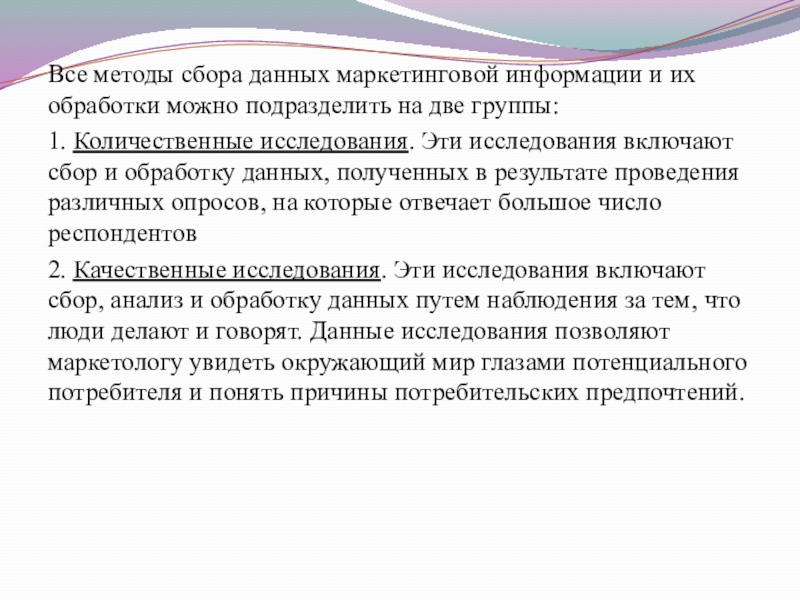 Все методы сбора данных маркетинговой информации и их обработки можно подразделить на две группы:

1. Количественные исследования. Эти исследования включают сбор и обработку данных, полученных в результате проведения различных опросов, на которые отвечает большое число респондентов

2. Качественные исследования. Эти исследования включают сбор, анализ и обработку данных путем наблюдения за тем, что люди делают и говорят. Данные исследования позволяют маркетологу увидеть окружающий мир глазами потенциального потребителя и понять причины потребительских предпочтений.